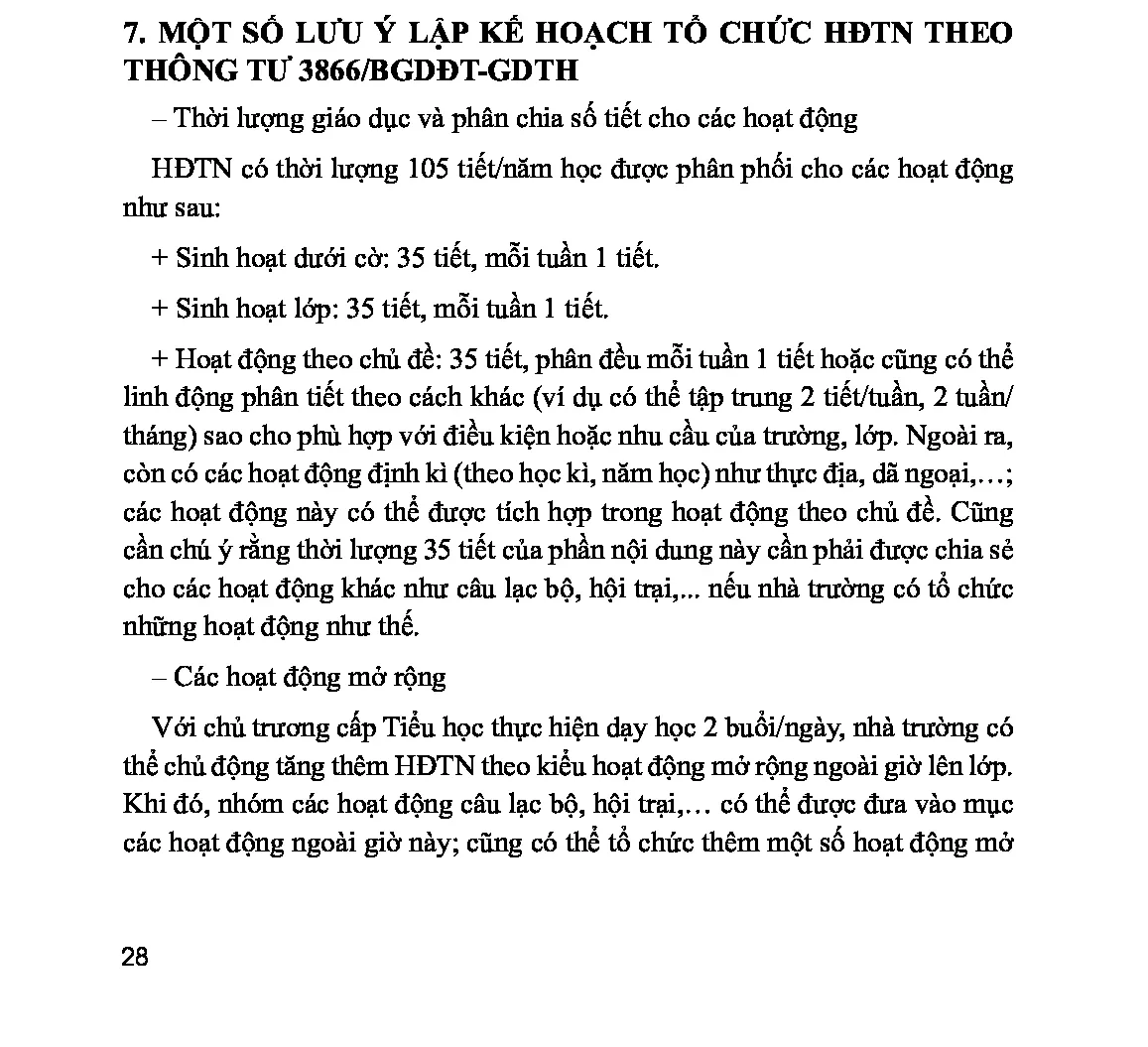 7. MỘT SỐ LƯU Ý LẬP KẾ HOẠCH TỔ CHỨC HĐTN THEO THÔNG TƯ 3866/BGDĐT-GDTH

– Thời lượng giáo dục và phân chia số tiết cho các hoạt động

HĐTN có thời lượng 105 tiết/năm học được phân phối cho các hoạt động như sau:

+ Sinh hoạt dưới cờ: 35 tiết, mỗi tuần 1 tiết.

+ Sinh hoạt lớp: 35 tiết, mỗi tuần 1 tiết.

+ Hoạt động theo chủ đề: 35 tiết, phân đều mỗi tuần 1 tiết hoặc cũng có thể linh động phân tiết theo cách khác (ví dụ có thể tập trung 2 tiết/tuần, 2 tuần/tháng) sao cho phù hợp với điều kiện hoặc nhu cầu của trường, lớp. Ngoài ra, còn có các hoạt động định kì (theo học kì, năm học) như thực địa, dã ngoại,…; các hoạt động này có thể được tích hợp trong hoạt động theo chủ đề. Cũng cần chú ý rằng thời lượng 35 tiết của phần nội dung này cần phải được chia sẻ cho các hoạt động khác như câu lạc bộ, hội trại,... nếu nhà trường có tổ chức những hoạt động như thế.

– Các hoạt động mở rộng

Với chủ trương cấp Tiểu học thực hiện dạy học 2 buổi/ngày, nhà trường có thể chủ động tăng thêm HĐTN theo kiểu hoạt động mở rộng ngoài giờ lên lớp. Khi đó, nhóm các hoạt động câu lạc bộ, hội trại,… có thể được đưa vào mục các hoạt động ngoài giờ này; cũng có thể tổ chức thêm một số hoạt động mở

28